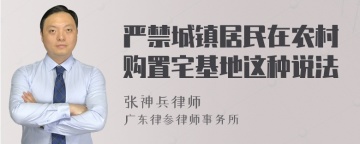 严禁城镇居民在农村购置宅基地这种说法

张神兵律师

广东律参律师事务所